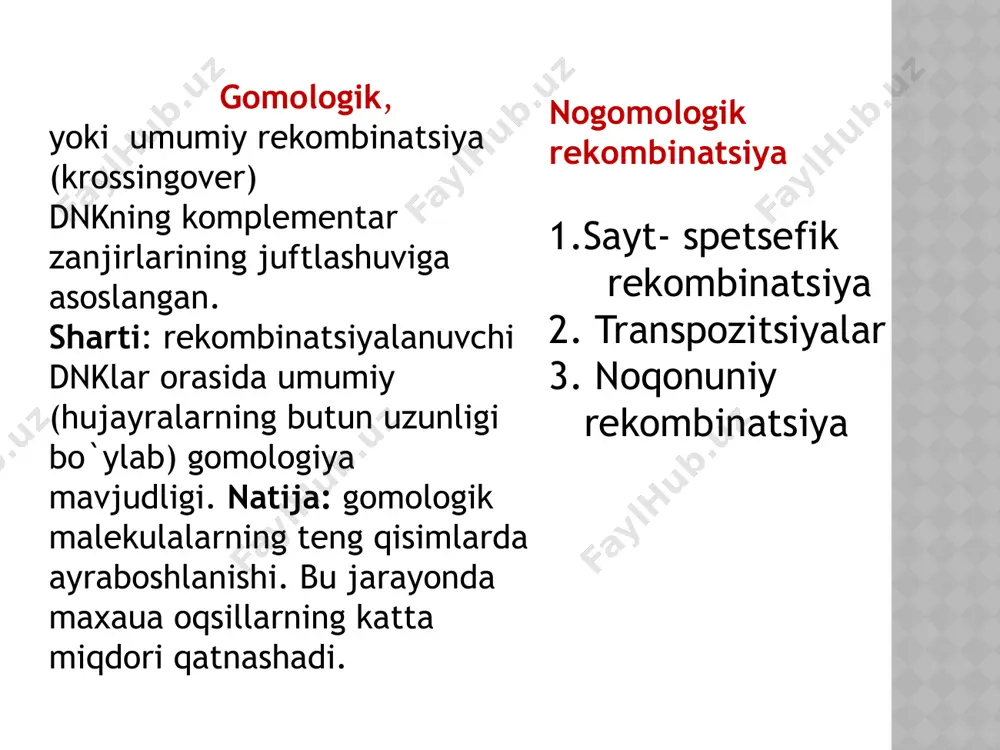 Gomologik,
yoki umumiy rekombinatsiya (krossingover)
DNKning komplementar zanjirlarining juftlashuviga asoslangan.
Sharti: rekombinatsiyalanuvchi DNKlar orasida umumiy (hujayralarning butun uzunligi bo`ylab) gomologiya mavjudligi. Natija: gomologik malekulalarning teng qisimlarda ayraboshlanishi. Bu jarayonda maxaua oqsillarning katta miqdori qatnashadi.

Nogomologik rekombinatsiya

1.Sayt- spetsefik rekombinatsiya
2. Transpozitsiyalar
3. Noqonuniy rekombinatsiya

FaylHub.uz FaylHub.uz FaylHub.uz FaylHub.uz FaylHub.uz FaylHub.uz